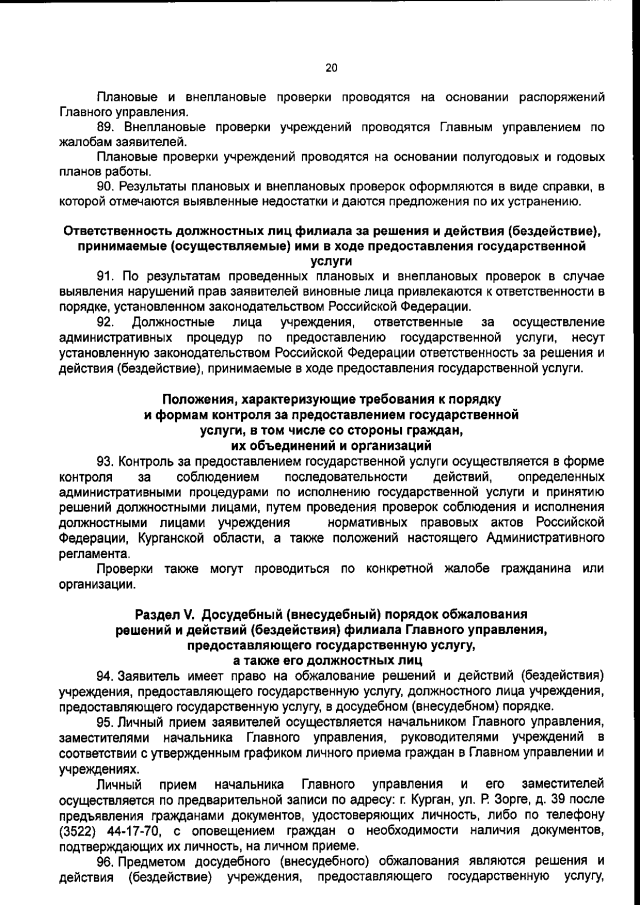 20

Плановые и внеплановые проверки проводятся на основании распоряжений Главного управления.

89. Внеплановые проверки учреждений проводятся Главным управлением по жалобам заявителей.

Плановые проверки учреждений проводятся на основании полугодовых и годовых планов работы.

90. Результаты плановых и внеплановых проверок оформляются в виде справки, в которой отмечаются выявленные недостатки и даются предложения по их устранению.

Ответственность должностных лиц филиала за решения и действия (бездействие), принимаемые (осуществляемые) ими в ходе предоставления государственной услуги

91. По результатам проведенных плановых и внеплановых проверок в случае выявления нарушений прав заявителей виновные лица привлекаются к ответственности в порядке, установленном законодательством Российской Федерации.

92. Должностные лица учреждения, ответственные за осуществление административных процедур по предоставлению государственной услуги, несут установленную законодательством Российской Федерации ответственность за решения и действия (бездействие), принимаемые в ходе предоставления государственной услуги.

Положения, характеризующие требования к порядку и формам контроля за предоставлением государственной услуги, в том числе со стороны граждан, их объединений и организаций

93. Контроль за предоставлением государственной услуги осуществляется в форме контроля за соблюдением последовательности действий, определенных административными процедурами по исполнению государственной услуги и принятию решений должностными лицами, путем проведения проверок соблюдения и исполнения должностными лицами учреждения нормативных правовых актов Российской Федерации, Курганской области, а также положений настоящего Административного регламента.

Проверки также могут проводиться по конкретной жалобе гражданина или организации.

Раздел V. Досудебный (внесудебный) порядок обжалования решений и действий (бездействия) филиала Главного управления, предоставляющего государственную услугу, а также его должностных лиц

94. Заявитель имеет право на обжалование решений и действий (бездействия) учреждения, предоставляющего государственную услугу, должностного лица учреждения, предоставляющего государственную услугу, в досудебном (внесудебном) порядке.

95. Личный прием заявителей осуществляется начальником Главного управления, заместителями начальника Главного управления, руководителями учреждений в соответствии с утвержденным графиком личного приема граждан в Главном управлении и учреждениях.

Личный прием начальника Главного управления и его заместителей осуществляется по предварительной записи по адресу: г. Курган, ул. Р. Зорге, д. 39 после предъявления гражданами документов, удостоверяющих личность, либо по телефону (3522) 44-17-70, с оповещением граждан о необходимости наличия документов, подтверждающих их личность, на личном приеме.

96. Предметом досудебного (внесудебного) обжалования являются решения и действия (бездействие) учреждения, предоставляющего государственную услугу,